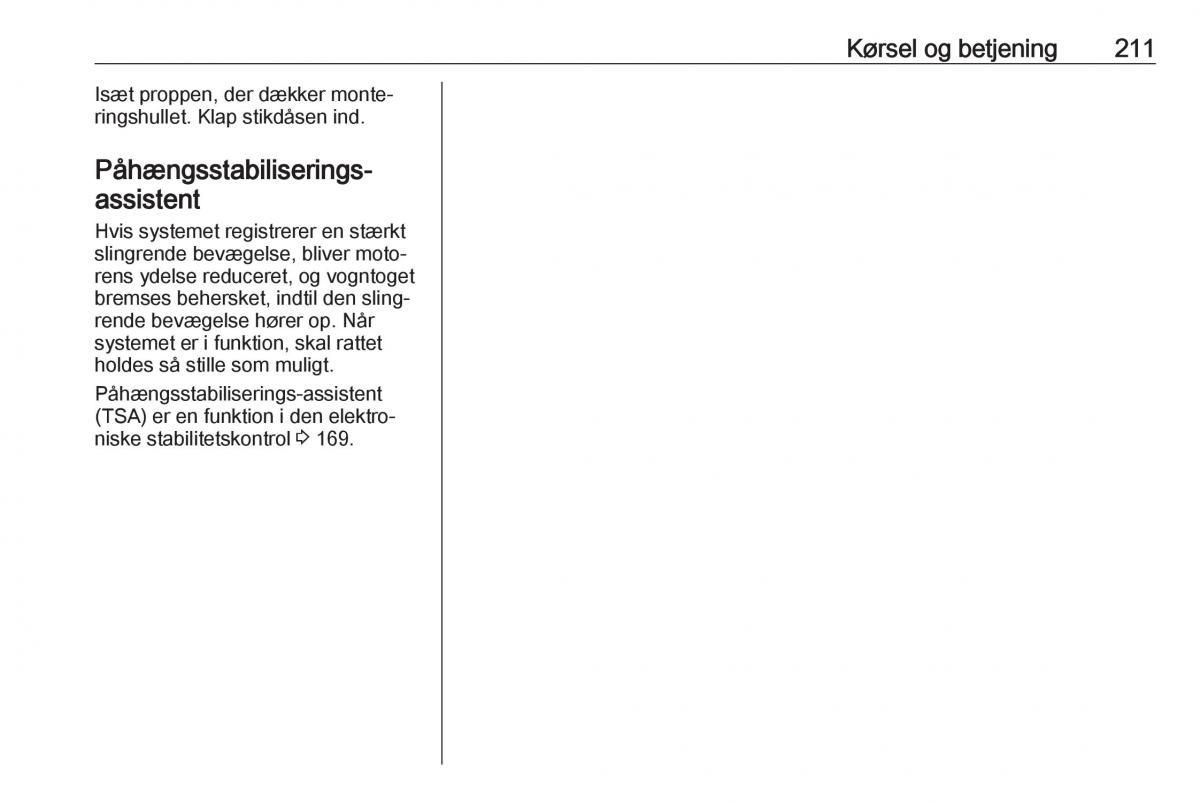 Kørsel og betjening 211

Isæt proppen, der dækker monteringshullet. Klap stikdåsen ind.

Påhængsstabiliserings-assistent

Hvis systemet registrerer en stærkt slingrende bevægelse, bliver motorens ydelse reduceret, og vogntoget bremses behersket, indtil den slingrende bevægelse hører op. Når systemet er i funktion, skal rattet holdes så stille som muligt.

Påhængsstabiliserings-assistent (TSA) er en funktion i den elektroniske stabilitetskontrol ⇨ 169.